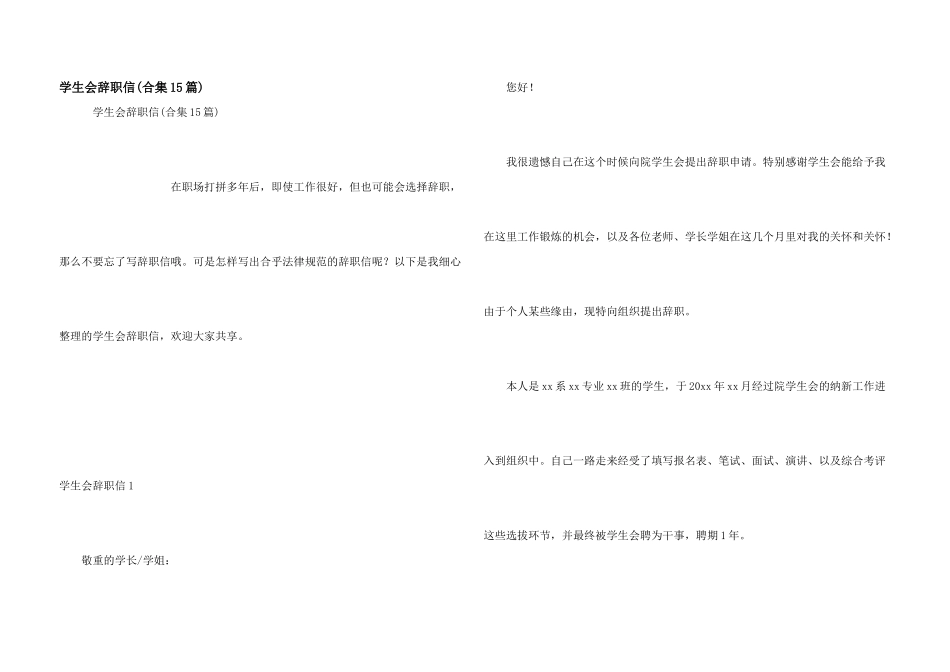 学生会辞职信(合集15篇)

学生会辞职信(合集15篇)

在职场打拼多年后，即使工作很好，但也可能会选择辞职，那么不要忘了写辞职信哦。可是怎样写出合乎法律规范的辞职信呢？以下是我细心整理的学生会辞职信，欢迎大家共享。

学生会辞职信1

敬重的学长/学姐：

您好！

我很遗憾自己在这个时候向院学生会提出辞职申请。特别感谢学生会能给予我在这里工作锻炼的机会，以及各位老师、学长学姐在这几个月里对我的关怀和关怀！由于个人某些缘由，现特向组织提出辞职。

本人是xx系xx专业xx班的学生，于20xx年xx月经过院学生会的纳新工作进入到组织中。自己一路走来经受了填写报名表、笔试、面试、演讲、以及综合考评这些选拔环节，并最终被学生会聘为干事，聘期1年。